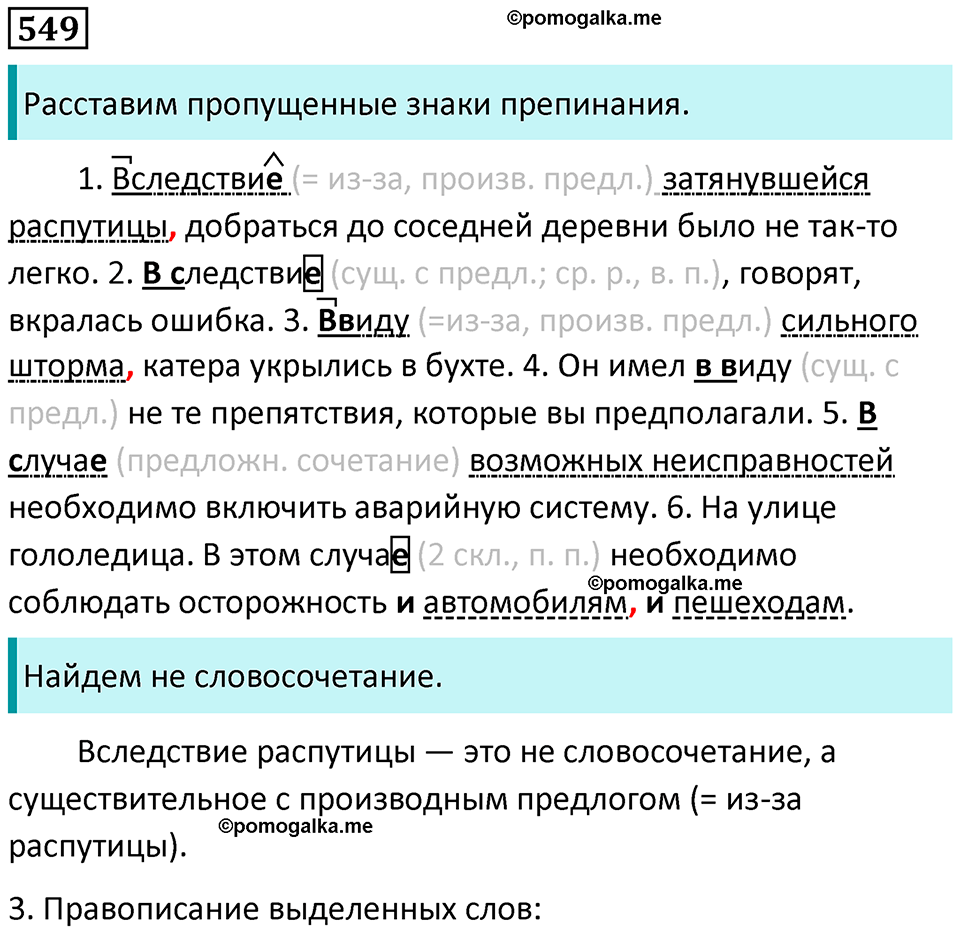 549

©pomogalka.me

Расставим пропущенные знаки препинания.

1. Вследствие (= из-за, произв. предл.) затянувшейся распутицы, добраться до соседней деревни было не так-то легко. 2. В следствие (сущ. с предл.; ср. р., в. п.), говорят, вкралась ошибка. 3. Ввиду (=из-за, произв. предл.) сильного шторма, катера укрылись в бухте. 4. Он имел в виду (сущ. с предл.) не те препятствия, которые вы предполагали. 5. В случае (предложн. сочетание) возможных неисправностей необходимо включить аварийную систему. 6. На улице гололедица. В этом случае (2 скл., п. п.) необходимо соблюдать осторожность и автомобилям, и пешеходам.

©pomogalka.me

Найдем не словосочетание.

Вследствие распутицы — это не словосочетание, а существительное с производным предлогом (= из-за распутицы).

©pomogalka.me

3. Правописание выделенных слов: